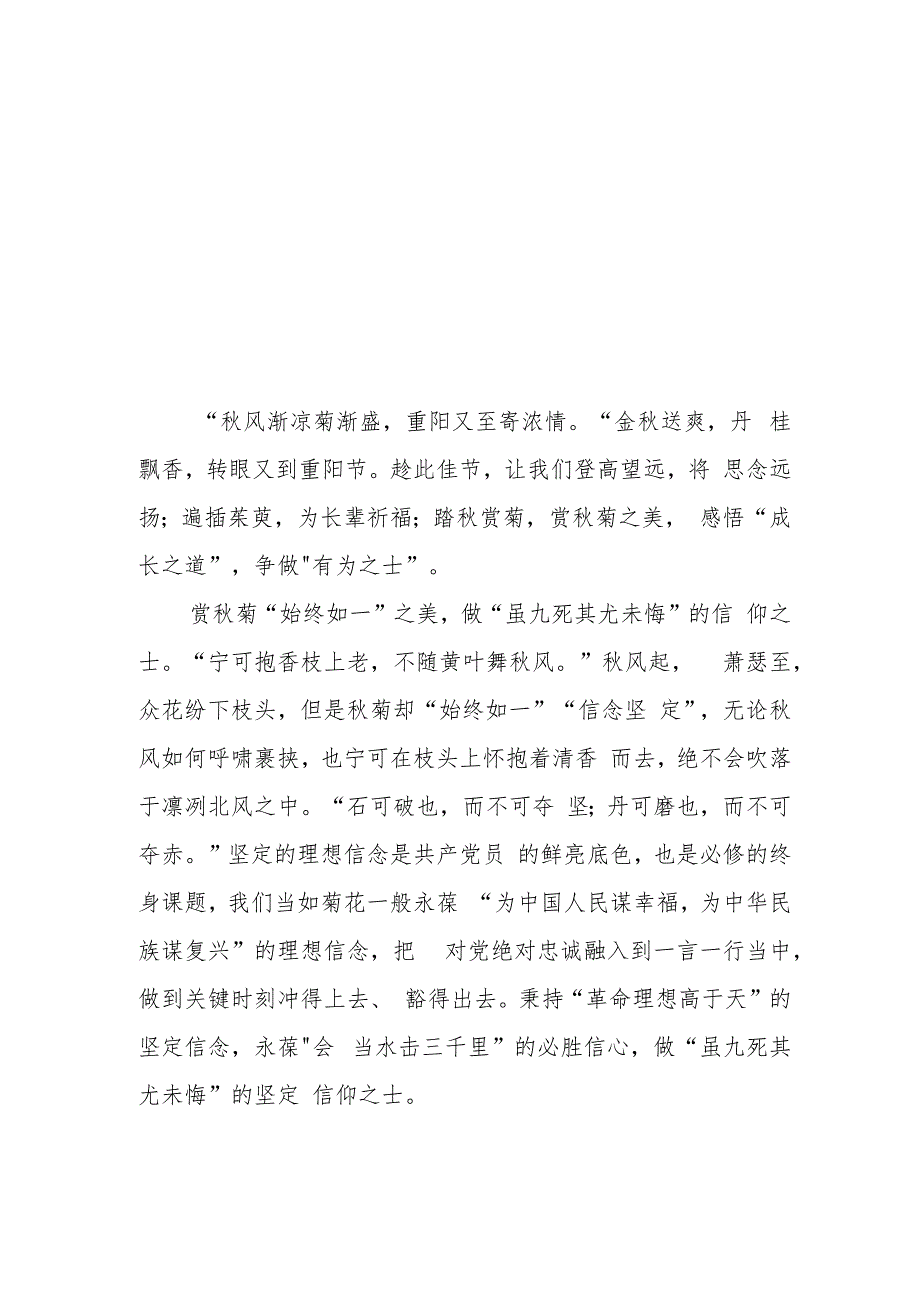 “秋风渐凉菊渐盛，重阳又至寄浓情。“金秋送爽，丹 桂飘香，转眼又到重阳节。趁此佳节，让我们登高望远，将 思念远扬；遍插茱萸，为长辈祈福；踏秋赏菊，赏秋菊之美， 感悟“成长之道”，争做"有为之士”。

赏秋菊“始终如一”之美，做“虽九死其尤未悔”的信 仰之士。“宁可抱香枝上老，不随黄叶舞秋风。”秋风起， 萧瑟至，众花纷下枝头，但是秋菊却“始终如一”“信念坚 定”，无论秋风如何呼啸裹挟，也宁可在枝头上怀抱着清香 而去，绝不会吹落于凛冽北风之中。“石可破也，而不可夺 坚；丹可磨也，而不可夺赤。”坚定的理想信念是共产党员 的鲜亮底色，也是必修的终身课题，我们当如菊花一般永葆 “为中国人民谋幸福，为中华民族谋复兴”的理想信念，把 对党绝对忠诚融入到一言一行当中，做到关键时刻冲得上去、 豁得出去。秉持“革命理想高于天”的坚定信念，永葆"会 当水击三千里”的必胜信心，做“虽九死其尤未悔”的坚定 信仰之士。